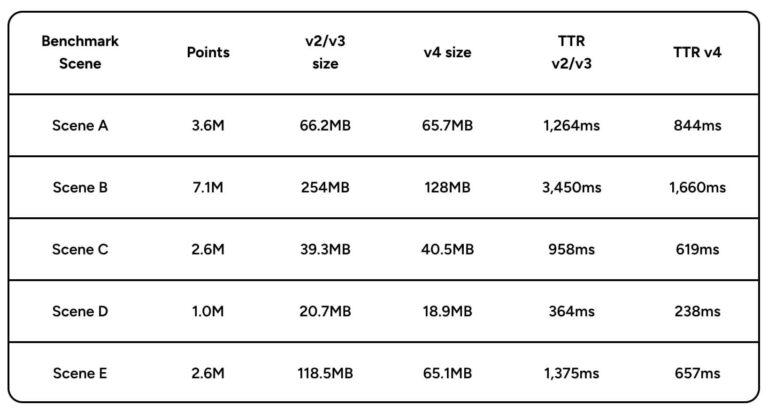 | Benchmark Scene | Points | v2/v3 size | v4 size | TTR v2/v3 | TTR v4 |
|---|---|---|---|---|---|
| Scene A | 3.6M | 66.2MB | 65.7MB | 1,264ms | 844ms |
| Scene B | 7.1M | 254MB | 128MB | 3,450ms | 1,660ms |
| Scene C | 2.6M | 39.3MB | 40.5MB | 958ms | 619ms |
| Scene D | 1.0M | 20.7MB | 18.9MB | 364ms | 238ms |
| Scene E | 2.6M | 118.5MB | 65.1MB | 1,375ms | 657ms |